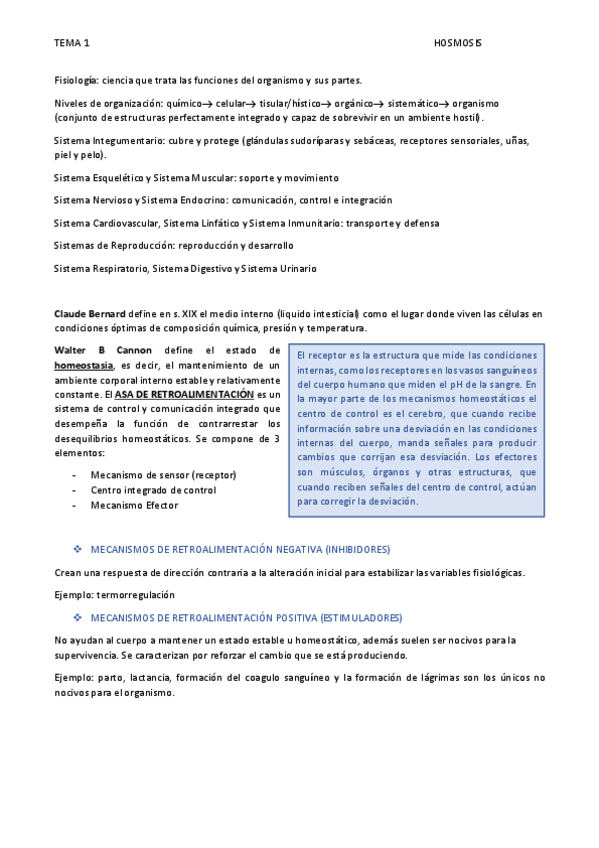 TEMA 1 HOSMOSIS

Fisiología: ciencia que trata las funciones del organismo y sus partes.

Niveles de organización: químico→ celular→ tisular/hístico→ orgánico→ sistemático→ organismo (conjunto de estructuras perfectamente integrado y capaz de sobrevivir en un ambiente hostil).

Sistema Integumentario: cubre y protege (glándulas sudoríparas y sebáceas, receptores sensoriales, uñas, piel y pelo).

Sistema Esquelético y Sistema Muscular: soporte y movimiento

Sistema Nervioso y Sistema Endocrino: comunicación, control e integración

Sistema Cardiovascular, Sistema Linfático y Sistema Inmunitario: transporte y defensa

Sistemas de Reproducción: reproducción y desarrollo

Sistema Respiratorio, Sistema Digestivo y Sistema Urinario

Claude Bernard define en s. XIX el medio interno (liquido intesticial) como el lugar donde viven las células en condiciones óptimas de composición química, presión y temperatura.

Walter B Cannon define el estado de homeostasia, es decir, el mantenimiento de un ambiente corporal interno estable y relativamente constante. El ASA DE RETROALIMENTACIÓN es un sistema de control y comunicación integrado que desempeña la función de contrarrestar los desequilibrios homeostáticos. Se compone de 3 elementos:

- Mecanismo de sensor (receptor)
- Centro integrado de control
- Mecanismo Efector

El receptor es la estructura que mide las condiciones internas, como los receptores en los vasos sanguíneos del cuerpo humano que miden el pH de la sangre. En la mayor parte de los mecanismos homeostáticos el centro de control es el cerebro, que cuando recibe información sobre una desviación en las condiciones internas del cuerpo, manda señales para producir cambios que corrijan esa desviación. Los efectores son músculos, órganos y otras estructuras, que cuando reciben señales del centro de control, actúan para corregir la desviación.

❖ MECANISMOS DE RETROALIMENTACIÓN NEGATIVA (INHIBIDORES)

Crean una respuesta de dirección contraria a la alteración inicial para estabilizar las variables fisiológicas.

Ejemplo: termorregulación

❖ MECANISMOS DE RETROALIMENTACIÓN POSITIVA (ESTIMULADORES)

No ayudan al cuerpo a mantener un estado estable u homeostático, además suelen ser nocivos para la supervivencia. Se caracterizan por reforzar el cambio que se está produciendo.

Ejemplo: parto, lactancia, formación del coagulo sanguíneo y la formación de lágrimas son los únicos no nocivos para el organismo.